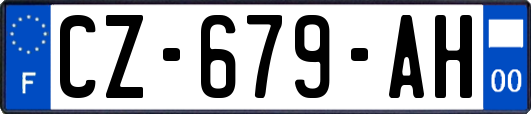 F
CZ-679-AH
00